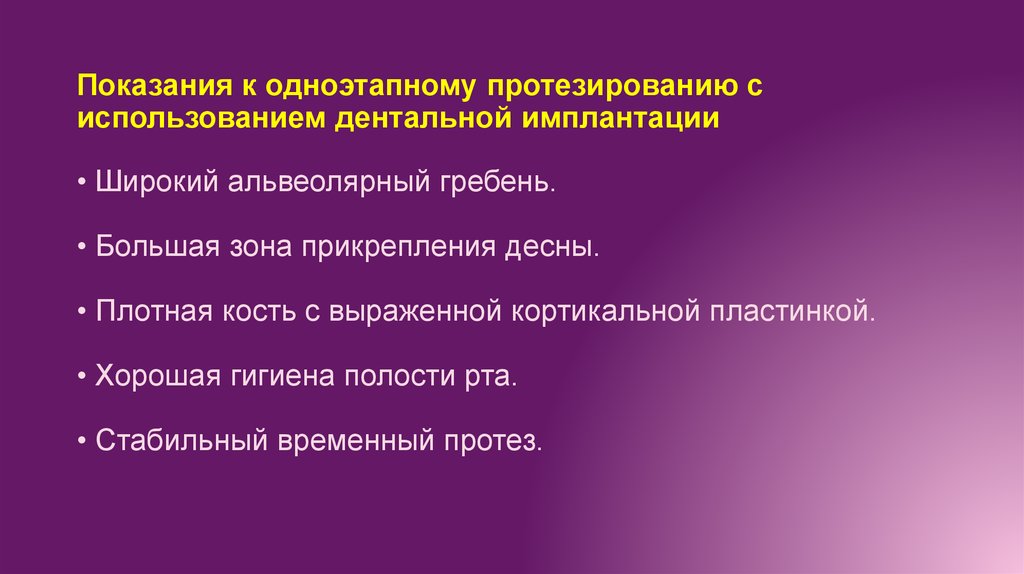 Показания к одноэтапному протезированию с использованием дентальной имплантации

• Широкий альвеолярный гребень.

• Большая зона прикрепления десны.

• Плотная кость с выраженной кортикальной пластинкой.

• Хорошая гигиена полости рта.

• Стабильный временный протез.